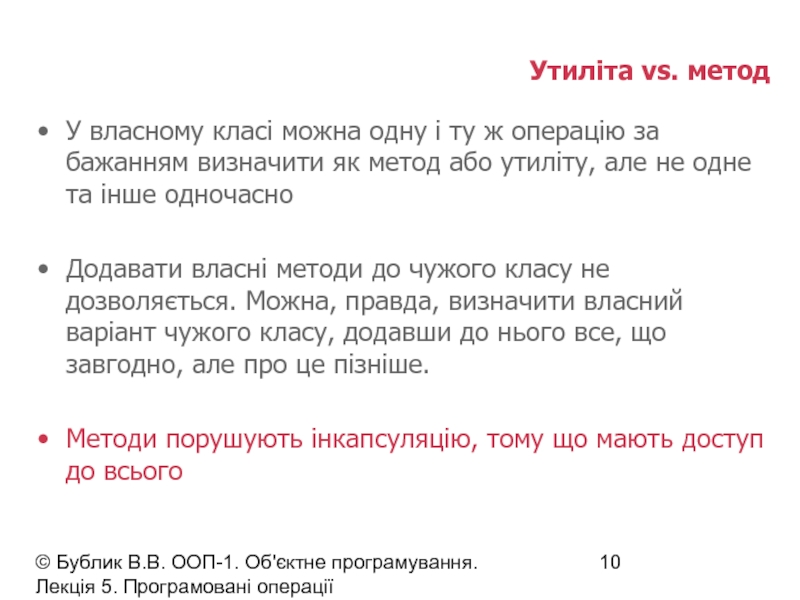 Утиліта vs. метод

• У власному класі можна одну і ту ж операцію за бажанням визначити як метод або утиліту, але не одне та інше одночасно

• Додавати власні методи до чужого класу не дозволяється. Можна, правда, визначити власний варіант чужого класу, додавши до нього все, що завгодно, але про це пізніше.

• Методи порушують інкапсуляцію, тому що мають доступ до всього

© Бублик В.В. ООП-1. Об'єктне програмування. Лекція 5. Програмовані операції

10